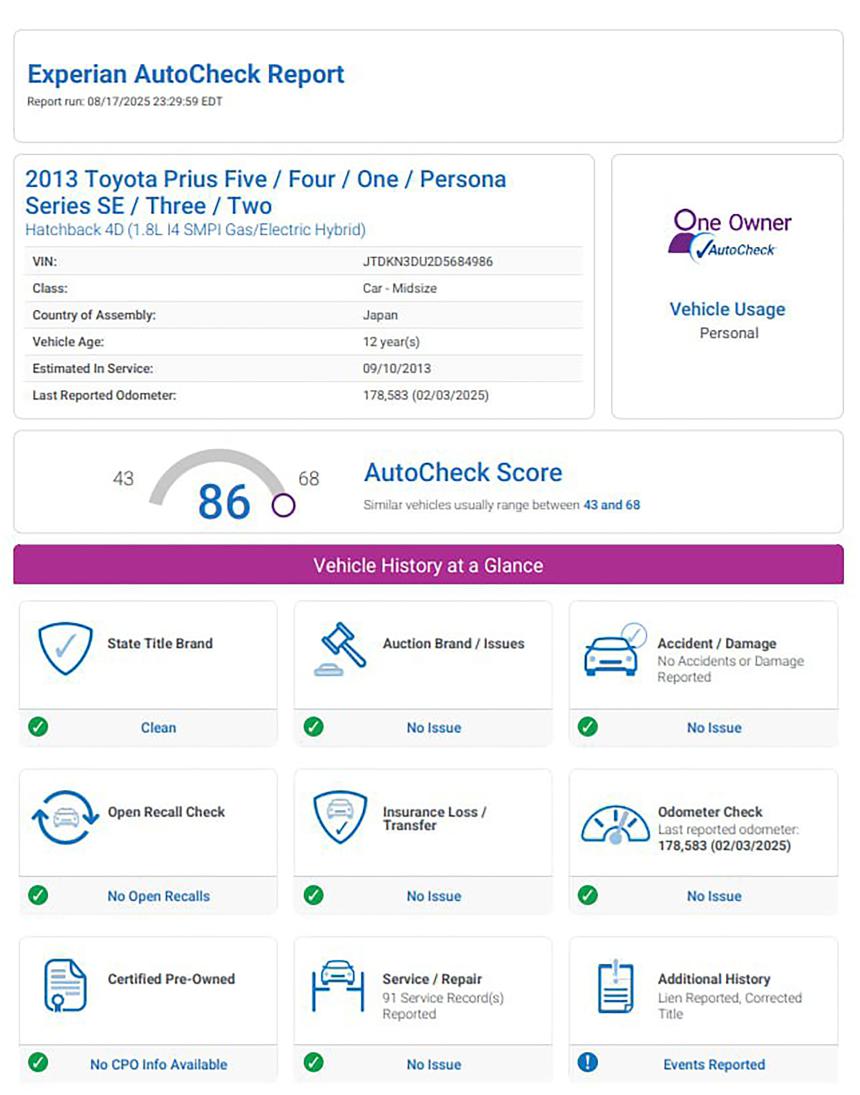 Experian AutoCheck Report
Report run: 08/17/2025 23:29:59 EDT

2013 Toyota Prius Five / Four / One / Persona Series SE / Three / Two
Hatchback 4D (1.8L I4 SMPI Gas/Electric Hybrid)

| VIN: | JTDKN3DU2D5684986 |
|---|---|
| Class: | Car - Midsize |
| Country of Assembly: | Japan |
| Vehicle Age: | 12 year(s) |
| Estimated In Service: | 09/10/2013 |
| Last Reported Odometer: | 178,583 (02/03/2025) |

One Owner
AutoCheck

Vehicle Usage
Personal

43
86
68
AutoCheck Score
Similar vehicles usually range between 43 and 68

Vehicle History at a Glance

State Title Brand
Clean

Auction Brand / Issues
No Issue

Accident / Damage
No Accidents or Damage Reported
No Issue

Open Recall Check
No Open Recalls

Insurance Loss / Transfer
No Issue

Odometer Check
Last reported odometer: 178,583 (02/03/2025)
No Issue

Certified Pre-Owned
No CPO Info Available

Service / Repair
91 Service Record(s) Reported
No Issue

Additional History
Lien Reported, Corrected Title
Events Reported